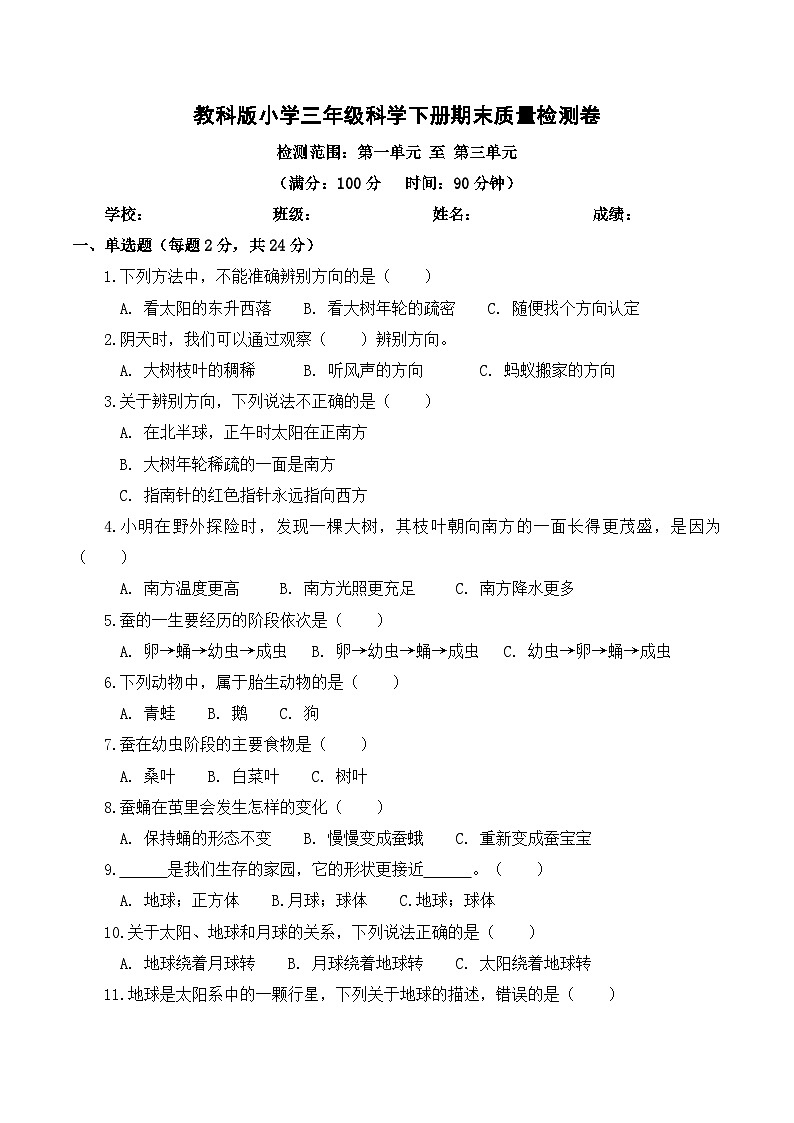 教科版小学三年级科学下册期末质量检测卷

检测范围：第一单元 至 第三单元

（满分：100 分　时间：90 分钟）

学校：　　　班级：　　　姓名：　　　成绩：

一、单选题（每题 2 分，共 24 分）

1.下列方法中，不能准确辨别方向的是（　　）

A. 看太阳的东升西落　B. 看大树年轮的疏密　C. 随便找个方向认定

2.阴天时，我们可以通过观察（　　）辨别方向。

A. 大树枝叶的稠稀　B. 听风声的方向　C. 蚂蚁搬家的方向

3.关于辨别方向，下列说法不正确的是（　　）

A. 在北半球，正午时太阳在正南方

B. 大树年轮稀疏的一面是南方

C. 指南针的红色指针永远指向西方

4.小明在野外探险时，发现一棵大树，其枝叶朝向南方的一面长得更茂盛，是因为（　　）

A. 南方温度更高　B. 南方光照更充足　C. 南方降水更多

5.蚕的一生要经历的阶段依次是（　　）

A. 卵→蛹→幼虫→成虫　B. 卵→幼虫→蛹→成虫　C. 幼虫→卵→蛹→成虫

6.下列动物中，属于胎生动物的是（　　）

A. 青蛙　B. 鹅　C. 狗

7.蚕在幼虫阶段的主要食物是（　　）

A. 桑叶　B. 白菜叶　C. 树叶

8.蚕蛹在茧里会发生怎样的变化（　　）

A. 保持蛹的形态不变　B. 慢慢变成蚕蛾　C. 重新变成蚕宝宝

9.______是我们生存的家园，它的形状更接近______。（　　）

A. 地球；正方体　B.月球；球体　C.地球；球体

10.关于太阳、地球和月球的关系，下列说法正确的是（　　）

A. 地球绕着月球转　B. 月球绕着地球转　C. 太阳绕着地球转

11.地球是太阳系中的一颗行星，下列关于地球的描述，错误的是（　　）